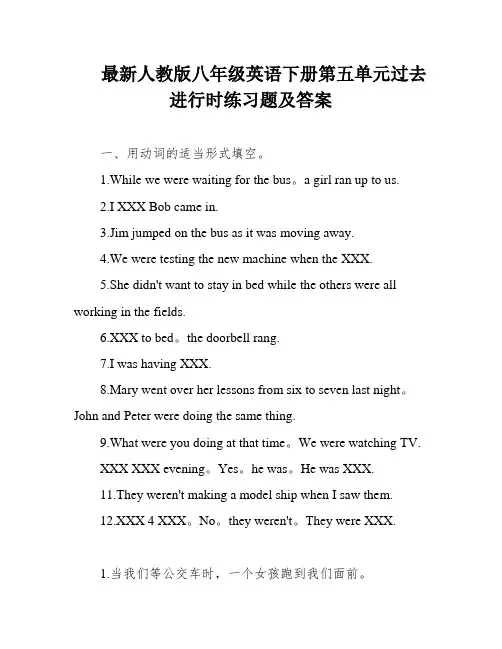 最新人教版八年级英语下册第五单元过去进行时练习题及答案

一、用动词的适当形式填空。

1.While we were waiting for the bus。a girl ran up to us.

2.I XXX Bob came in.

3.Jim jumped on the bus as it was moving away.

4.We were testing the new machine when the XXX.

5.She didn't want to stay in bed while the others were all working in the fields.

6.XXX to bed。the doorbell rang.

7.I was having XXX.

8.Mary went over her lessons from six to seven last night。John and Peter were doing the same thing.

9.What were you doing at that time。We were watching TV.

XXX XXX evening。Yes。he was。He was XXX.

11.They weren't making a model ship when I saw them.

12.XXX 4 XXX。No。they weren't。They were XXX.

1.当我们等公交车时，一个女孩跑到我们面前。